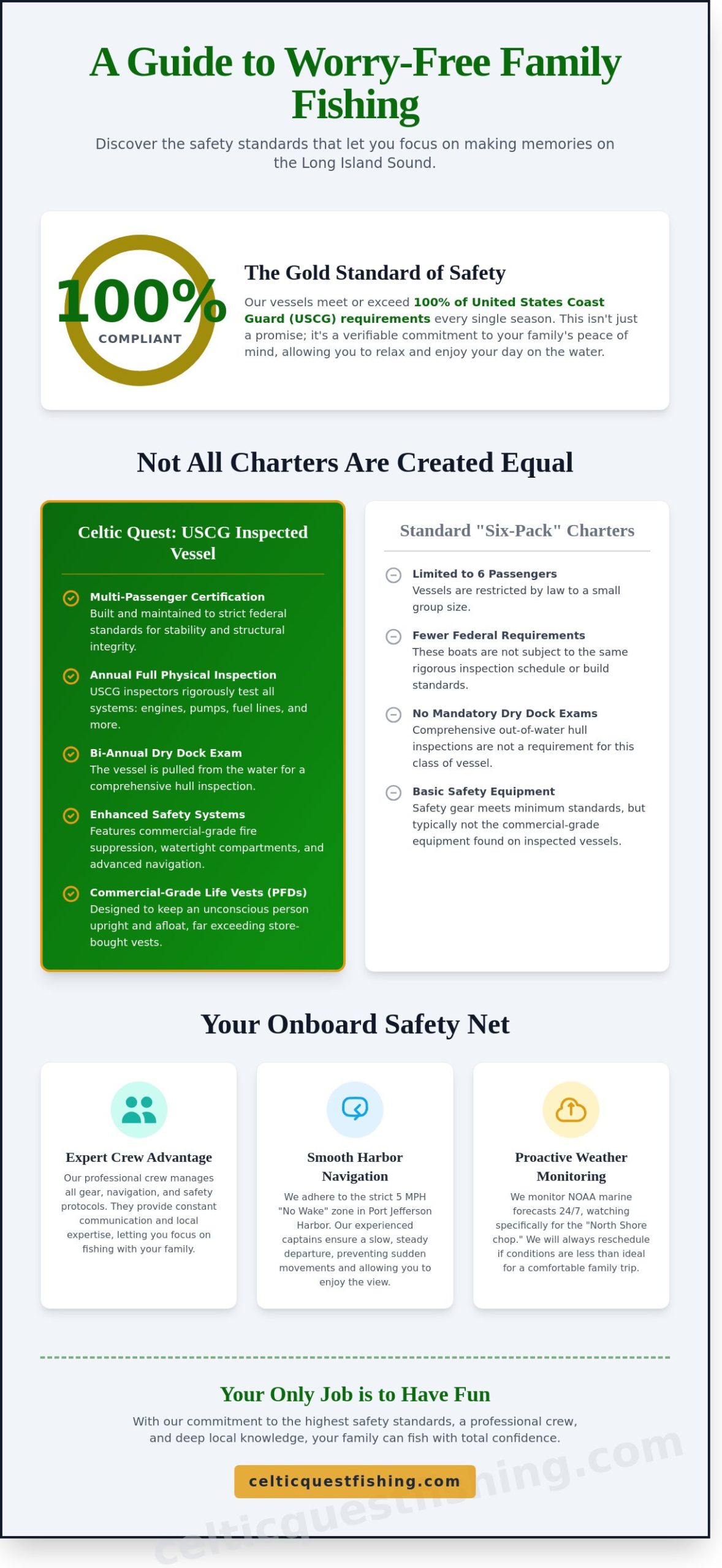 A Guide to Worry-Free Family Fishing

Discover the safety standards that let you focus on making memories on the Long Island Sound.

100%
COMPLIANT

The Gold Standard of Safety

Our vessels meet or exceed 100% of United States Coast Guard (USCG) requirements every single season. This isn't just a promise; it's a verifiable commitment to your family's peace of mind, allowing you to relax and enjoy your day on the water.

Not All Charters Are Created Equal

Celtic Quest: USCG Inspected Vessel

Multi-Passenger Certification
Built and maintained to strict federal standards for stability and structural integrity.

Annual Full Physical Inspection
USCG inspectors rigorously test all systems: engines, pumps, fuel lines, and more.

Bi-Annual Dry Dock Exam
The vessel is pulled from the water for a comprehensive hull inspection.

Enhanced Safety Systems
Features commercial-grade fire suppression, watertight compartments, and advanced navigation.

Commercial-Grade Life Vests (PFDs)
Designed to keep an unconscious person upright and afloat, far exceeding store-bought vests.

Standard "Six-Pack" Charters

Limited to 6 Passengers
Vessels are restricted by law to a small group size.

Fewer Federal Requirements
These boats are not subject to the same rigorous inspection schedule or build standards.

No Mandatory Dry Dock Exams
Comprehensive out-of-water hull inspections are not a requirement for this class of vessel.

Basic Safety Equipment
Safety gear meets minimum standards, but typically not the commercial-grade equipment found on inspected vessels.

Your Onboard Safety Net

Expert Crew Advantage
Our professional crew manages all gear, navigation, and safety protocols. They provide constant communication and local expertise, letting you focus on fishing with your family.

Smooth Harbor Navigation
We adhere to the strict 5 MPH "No Wake" zone in Port Jefferson Harbor. Our experienced captains ensure a slow, steady departure, preventing sudden movements and allowing you to enjoy the view.

Proactive Weather Monitoring
We monitor NOAA marine forecasts 24/7, watching specifically for the "North Shore chop." We will always reschedule if conditions are less than ideal for a comfortable family trip.

Your Only Job is to Have Fun

With our commitment to the highest safety standards, a professional crew, and deep local knowledge, your family can fish with total confidence.

celticquestfishing.com

celticquestfishing.com